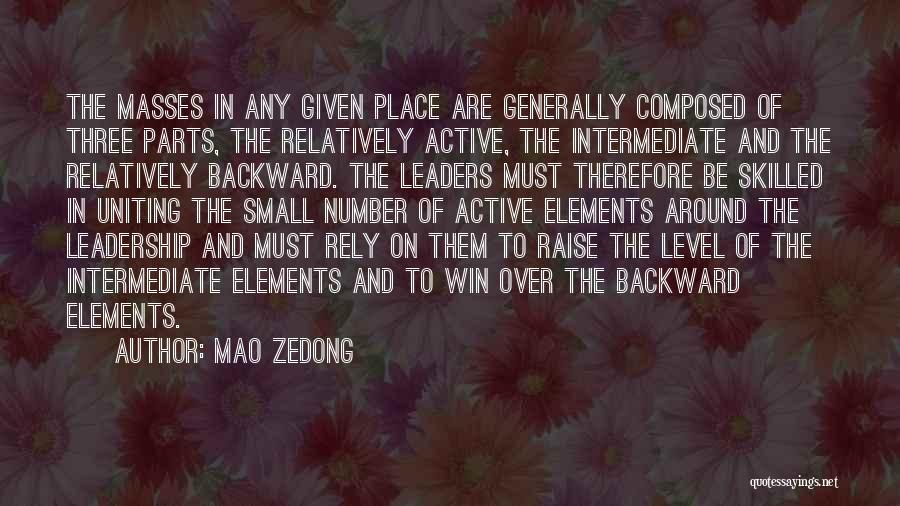 THE MASSES IN ANY GIVEN PLACE ARE GENERALLY COMPOSED OF THREE PARTS, THE RELATIVELY ACTIVE, THE INTERMEDIATE AND THE RELATIVELY BACKWARD. THE LEADERS MUST THEREFORE BE SKILLED IN UNITING THE SMALL NUMBER OF ACTIVE ELEMENTS AROUND THE LEADERSHIP AND MUST RELY ON THEM TO RAISE THE LEVEL OF THE INTERMEDIATE ELEMENTS AND TO WIN OVER THE BACKWARD ELEMENTS.

AUTHOR: MAO ZEDONG

quotessayings.net